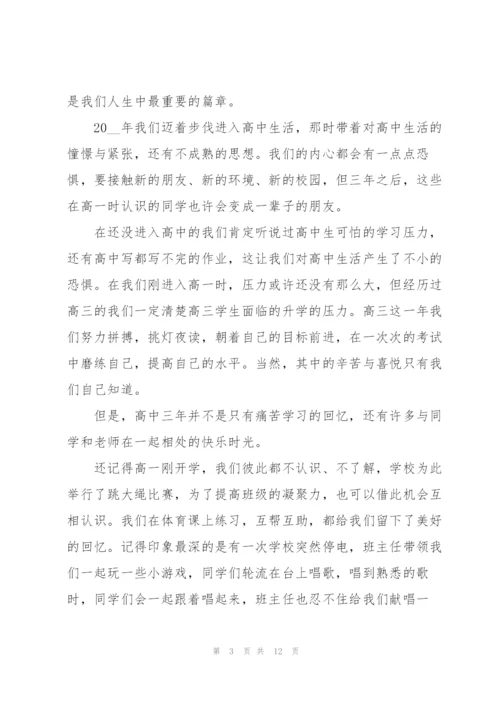 是我们人生中最重要的篇章。

20__年我们迈着步伐进入高中生活，那时带着对高中生活的憧憬与紧张，还有不成熟的思想。我们的内心都会有一点点恐惧，要接触新的朋友、新的环境、新的校园，但三年之后，这些在高一时认识的同学也许会变成一辈子的朋友。

在还没进入高中的我们肯定听说过高中生可怕的学习压力，还有高中写都写不完的作业，这让我们对高中生活产生了不小的恐惧。在我们刚进入高一时，压力或许还没有那么大，但经历过高三的我们一定清楚高三学生面临的升学的压力。高三这一年我们努力拼搏，挑灯夜读，朝着自己的目标前进，在一次次的考试中磨练自己，提高自己的水平。当然，其中的辛苦与喜悦只有我们自己知道。

但是，高中三年并不是只有痛苦学习的回忆，还有许多与同学和老师在一起相处的快乐时光。

还记得高一刚开学，我们彼此都不认识、不了解，学校为此举行了跳大绳比赛，为了提高班级的凝聚力，也可以借此机会互相认识。我们在体育课上练习，互帮互助，都给我们留下了美好的回忆。记得印象最深的是有一次学校突然停电，班主任带领我们一起玩一些小游戏，同学们轮流在台上唱歌，唱到熟悉的歌时，同学们会一起跟着唱起来，班主任也忍不住给我们献唱一

第 3 页 共 12 页